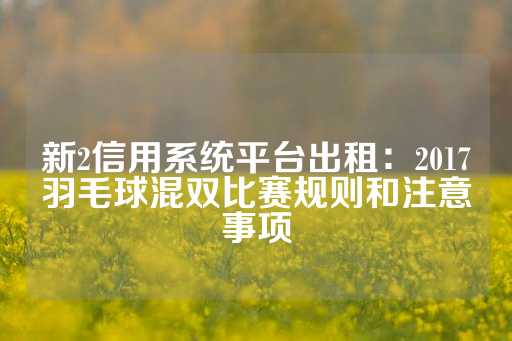 新2信用系统平台出租：2017羽毛球混双比赛规则和注意事项